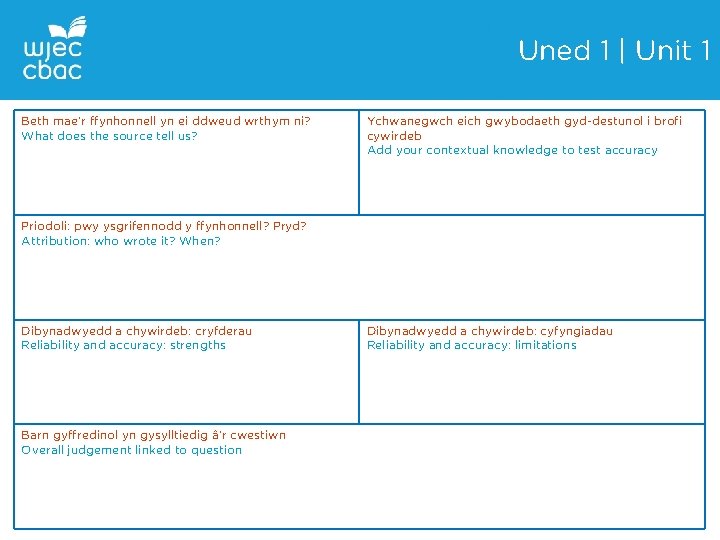 wjec
cbac

Uned 1 | Unit 1

Beth mae'r ffynhonnell yn ei ddweud wrthym ni?
What does the source tell us?

Ychwanegwch eich gwybodaeth gyd-destunol i brofi cywirdeb
Add your contextual knowledge to test accuracy

Priodoli: pwy ysgrifennodd y ffynhonnell? Pryd?
Attribution: who wrote it? When?

Dibynadwyedd a chywirdeb: cryfderau
Reliability and accuracy: strengths

Dibynadwyedd a chywirdeb: cyfyngiadau
Reliability and accuracy: limitations

Barn gyffredinol yn gysylltiedig â'r cwestiwn
Overall judgement linked to question